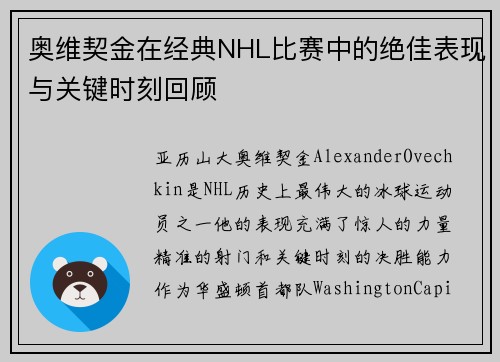 奥维契金在经典NHL比赛中的绝佳表现与关键时刻回顾

亚历山大奥维契金AlexanderOvechkin是NHL历史上最伟大的冰球运动员之一他的表现充满了惊人的力量精准的射门和关键时刻的决胜能力作为华盛顿首都队WashingtonCapi